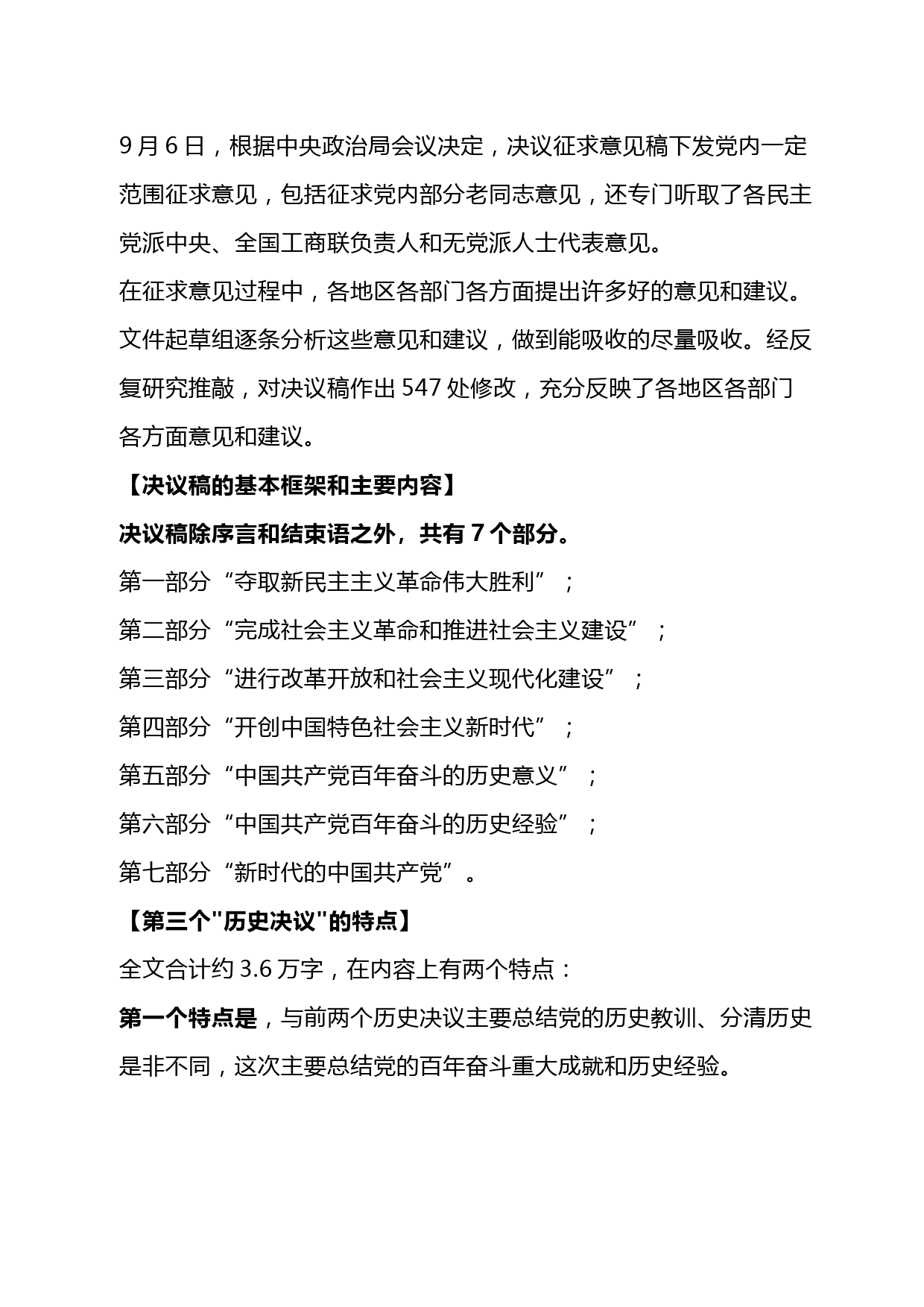 9 月 6 日，根据中央政治局会议决定，决议征求意见稿下发党内一定范围征求意见，包括征求党内部分老同志意见，还专门听取了各民主党派中央、全国工商联负责人和无党派人士代表意见。

在征求意见过程中，各地区各部门各方面提出许多好的意见和建议。文件起草组逐条分析这些意见和建议，做到能吸收的尽量吸收。经反复研究推敲，对决议稿作出 547 处修改，充分反映了各地区各部门各方面意见和建议。

【决议稿的基本框架和主要内容】

决议稿除序言和结束语之外，共有 7 个部分。

第一部分“夺取新民主主义革命伟大胜利”；

第二部分“完成社会主义革命和推进社会主义建设”；

第三部分“进行改革开放和社会主义现代化建设”；

第四部分“开创中国特色社会主义新时代”；

第五部分“中国共产党百年奋斗的历史意义”；

第六部分“中国共产党百年奋斗的历史经验”；

第七部分“新时代的中国共产党”。

【第三个"历史决议"的特点】

全文合计约 3.6 万字，在内容上有两个特点：

第一个特点是，与前两个历史决议主要总结党的历史教训、分清历史是非不同，这次主要总结党的百年奋斗重大成就和历史经验。